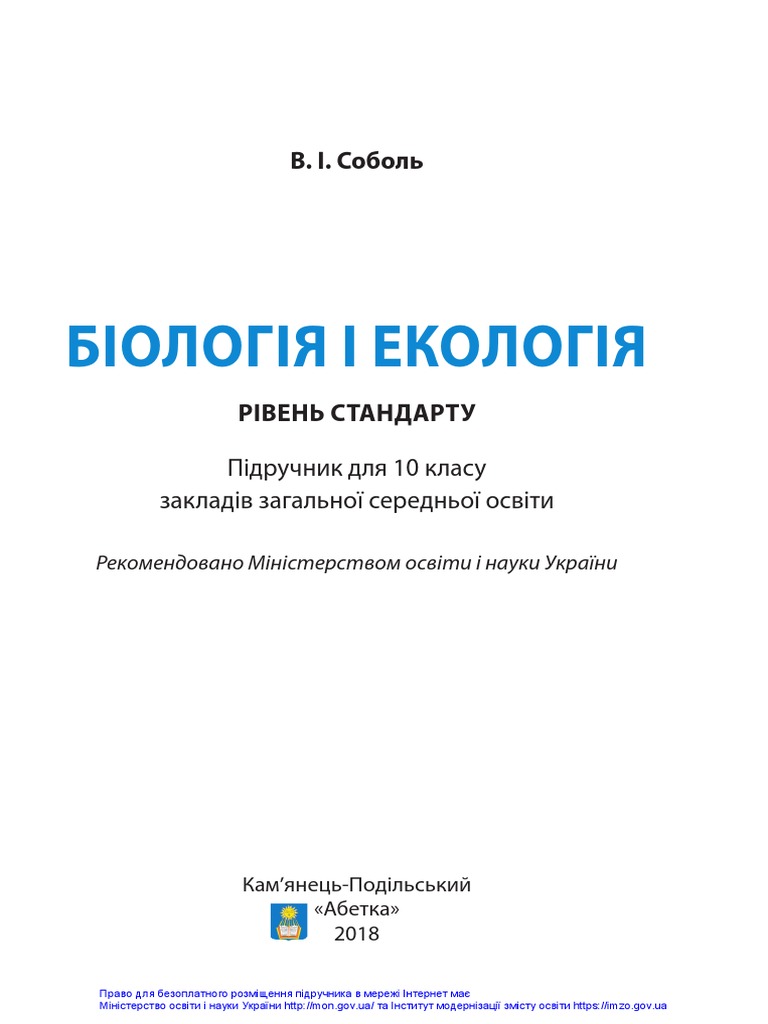 В. І. Соболь

БІОЛОГІЯ І ЕКОЛОГІЯ

РІВЕНЬ СТАНДАРТУ

Підручник для 10 класу закладів загальної середньої освіти

Рекомендовано Міністерством освіти і науки України

Кам’янець-Подільський
«Абетка»
2018

Право для безоплатного розміщення підручника в мережі Інтернет має Міністерство освіти і науки України http://mon.gov.ua/ та Інститут модернізації змісту освіти https://imzo.gov.ua